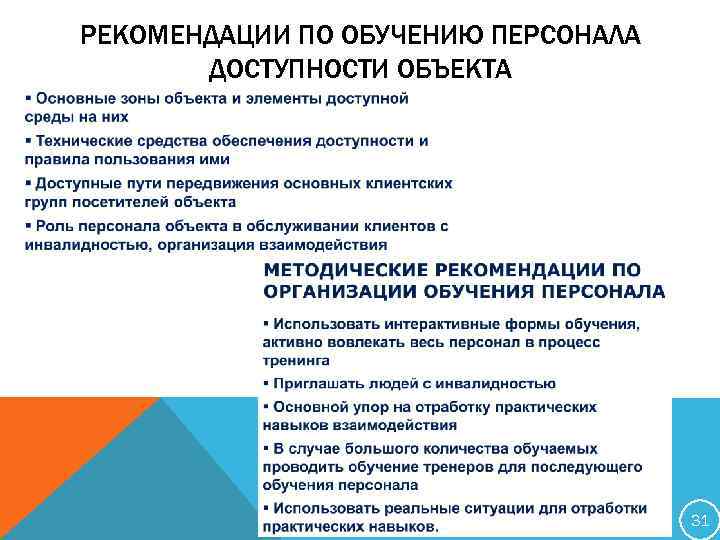 РЕКОМЕНДАЦИИ ПО ОБУЧЕНИЮ ПЕРСОНАЛА ДОСТУПНОСТИ ОБЪЕКТА

▪ Основные зоны объекта и элементы доступной среды на них

▪ Технические средства обеспечения доступности и правила пользования ими

▪ Доступные пути передвижения основных клиентских групп посетителей объекта

▪ Роль персонала объекта в обслуживании клиентов с инвалидностью, организация взаимодействия

МЕТОДИЧЕСКИЕ РЕКОМЕНДАЦИИ ПО ОРГАНИЗАЦИИ ОБУЧЕНИЯ ПЕРСОНАЛА

▪ Использовать интерактивные формы обучения, активно вовлекать весь персонал в процесс тренинга

▪ Приглашать людей с инвалидностью

▪ Основной упор на отработку практических навыков взаимодействия

▪ В случае большого количества обучаемых проводить обучение тренеров для последующего обучения персонала

▪ Использовать реальные ситуации для отработки практических навыков.

31